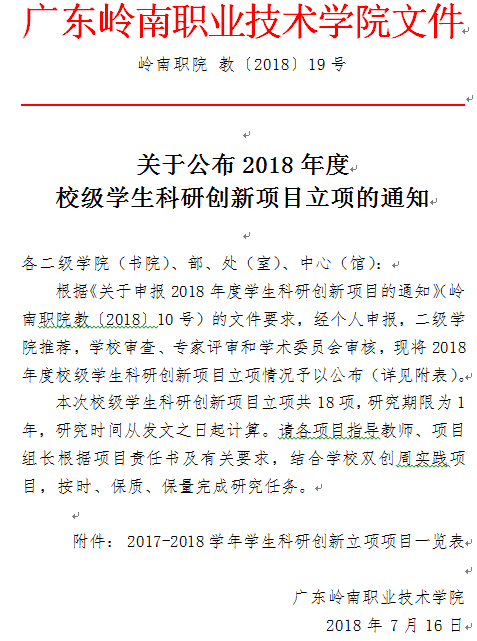 广东岭南职业技术学院文件

岭南职院 教〔2018〕19号

关于公布2018年度
校级学生科研创新项目立项的通知

各二级学院（书院）、部、处（室）、中心（馆）：

根据《关于申报2018年度学生科研创新项目的通知》（岭南职院教〔2018〕10号）的文件要求，经个人申报，二级学院推荐，学校审查、专家评审和学术委员会审核，现将2018年度校级学生科研创新项目立项情况予以公布（详见附表）。

本次校级学生科研创新项目立项共18项，研究期限为1年，研究时间从发文之日起计算。请各项目指导教师、项目组长根据项目责任书及有关要求，结合学校双创周实践项目，按时、保质、保量完成研究任务。

附件：2017-2018学年学生科研创新立项项目一览表

广东岭南职业技术学院
2018年7月16日